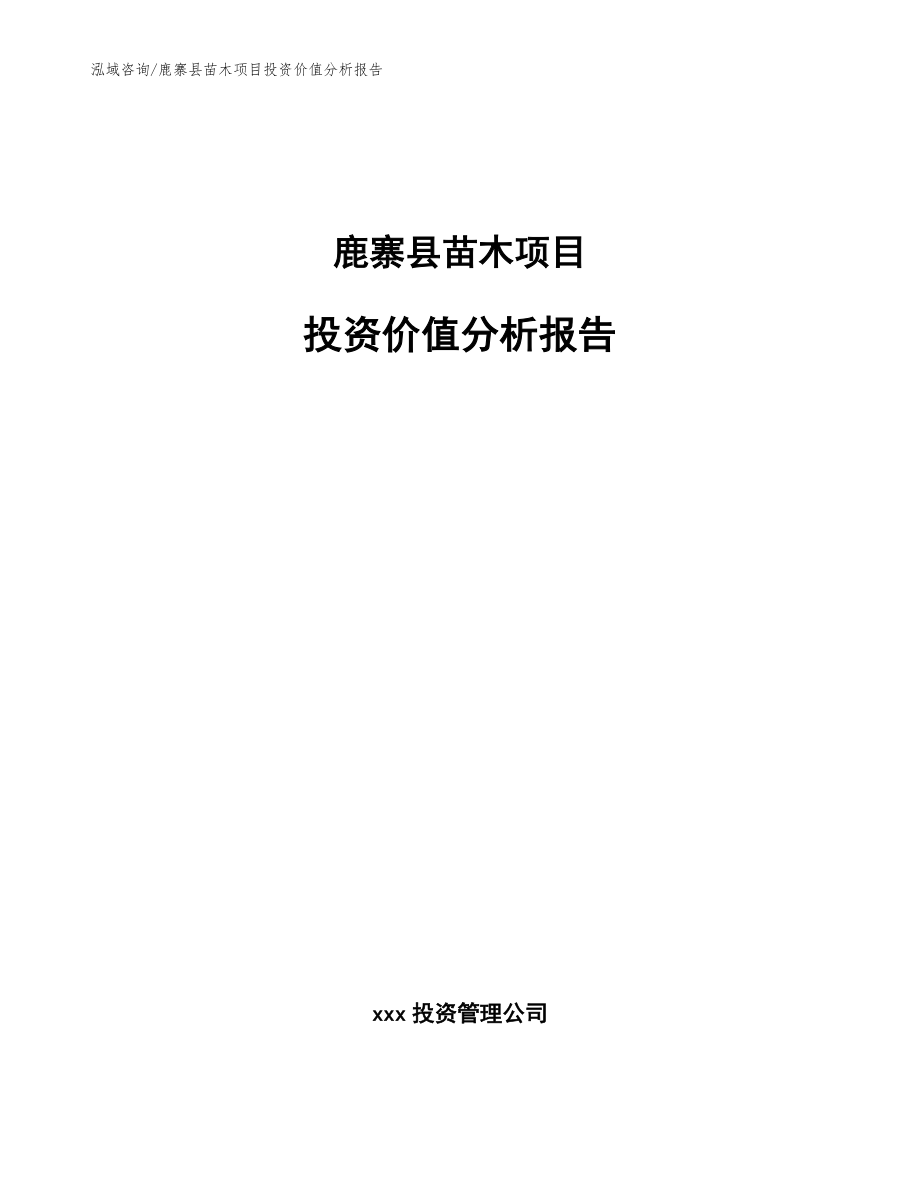 泓域咨询/鹿寨县苗木项目投资价值分析报告

鹿寨县苗木项目

投资价值分析报告

xxx 投资管理公司